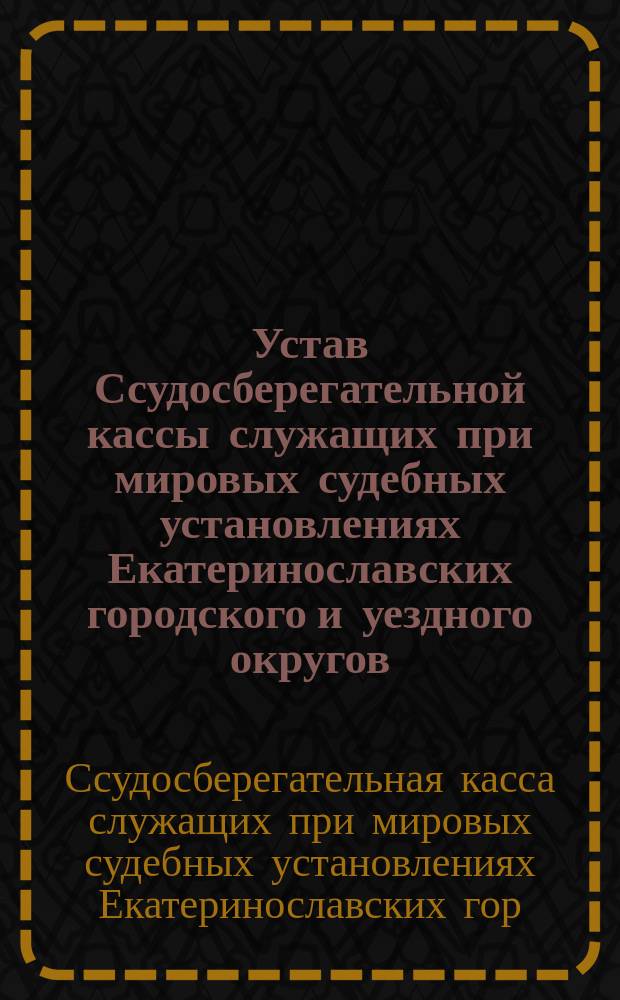 Устав Ссудосберегательной кассы служащих при мировых судебных установлениях Екатеринославских городского и уездного округов

Ссудосберегательная касса служащих при мировых судебных установлениях Екатеринославских гор